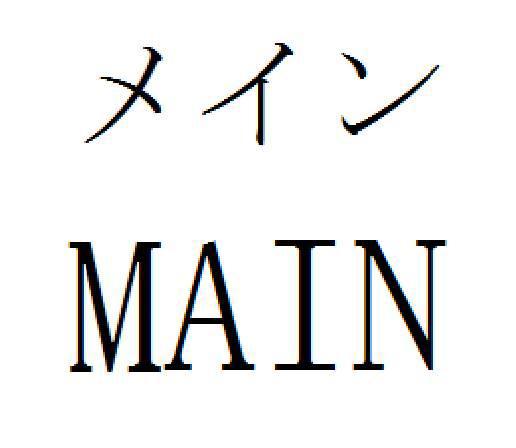 メイン

MAIN